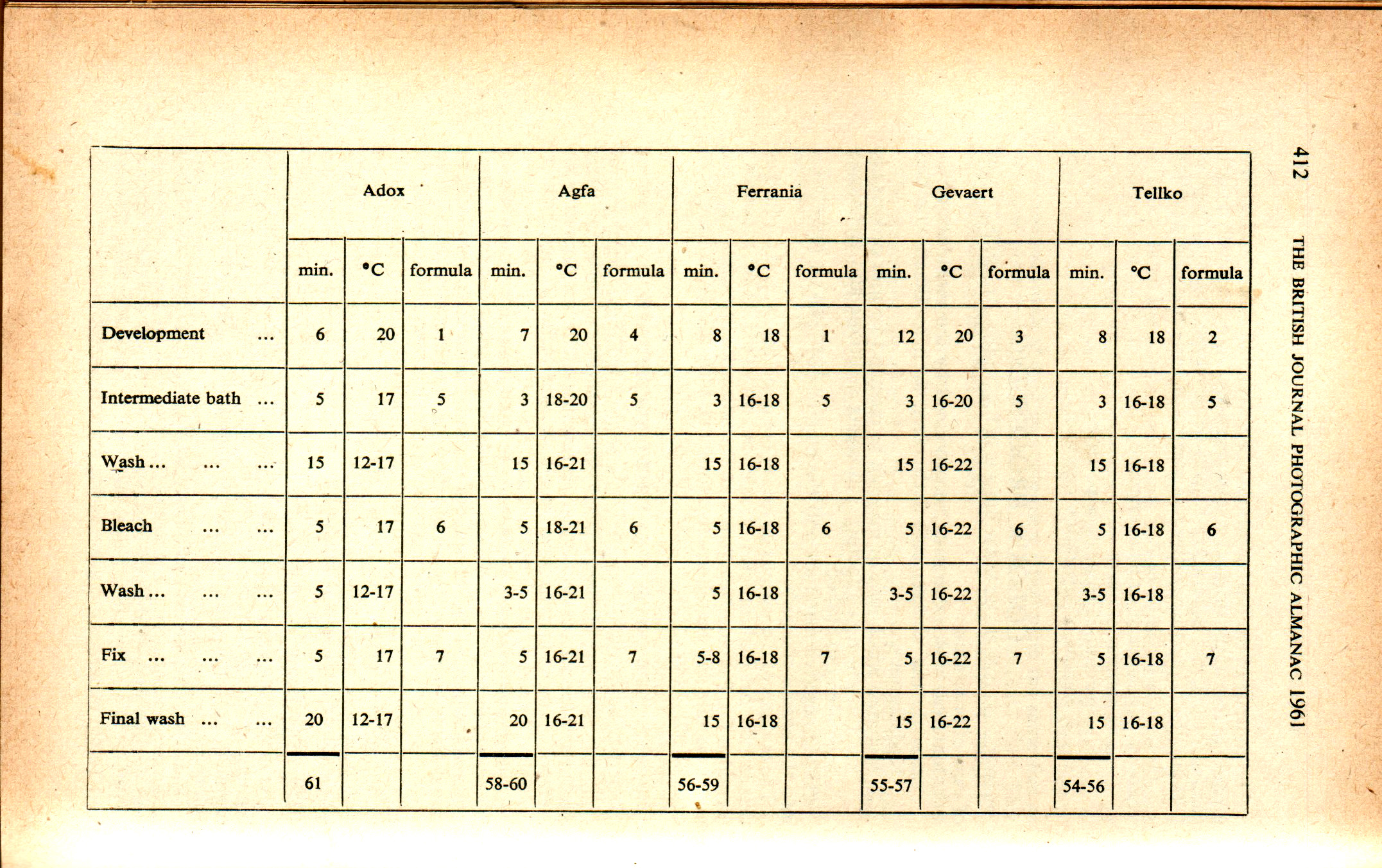 412 THE BRITISH JOURNAL PHOTOGRAPHIC ALMANAC 1961

| | Adox | | | Agfa | | | Ferrania | | | Gevaert | | | Tellko | | |
|---|---|---|---|---|---|---|---|---|---|---|---|---|---|---|---|
| | min. | °C | formula | min. | °C | formula | min. | °C | formula | min. | °C | formula | min. | °C | formula |
| Development ... | 6 | 20 | 1 | 7 | 20 | 4 | 8 | 18 | 1 | 12 | 20 | 3 | 8 | 18 | 2 |
| Intermediate bath ... | 5 | 17 | 5 | 3 | 18-20 | 5 | 3 | 16-18 | 5 | 3 | 16-20 | 5 | 3 | 16-18 | 5 |
| Wash ... ... ... | 15 | 12-17 | | 15 | 16-21 | | 15 | 16-18 | | 15 | 16-22 | | 15 | 16-18 | |
| Bleach ... ... | 5 | 17 | 6 | 5 | 18-21 | 6 | 5 | 16-18 | 6 | 5 | 16-22 | 6 | 5 | 16-18 | 6 |
| Wash ... ... ... | 5 | 12-17 | | 3-5 | 16-21 | | 5 | 16-18 | | 3-5 | 16-22 | | 3-5 | 16-18 | |
| Fix ... ... ... | 5 | 17 | 7 | 5 | 16-21 | 7 | 5-8 | 16-18 | 7 | 5 | 16-22 | 7 | 5 | 16-18 | 7 |
| Final wash ... ... | 20 | 12-17 | | 20 | 16-21 | | 15 | 16-18 | | 15 | 16-22 | | 15 | 16-18 | |
| | 61 | | | 58-60 | | | 56-59 | | | 55-57 | | | 54-56 | | |